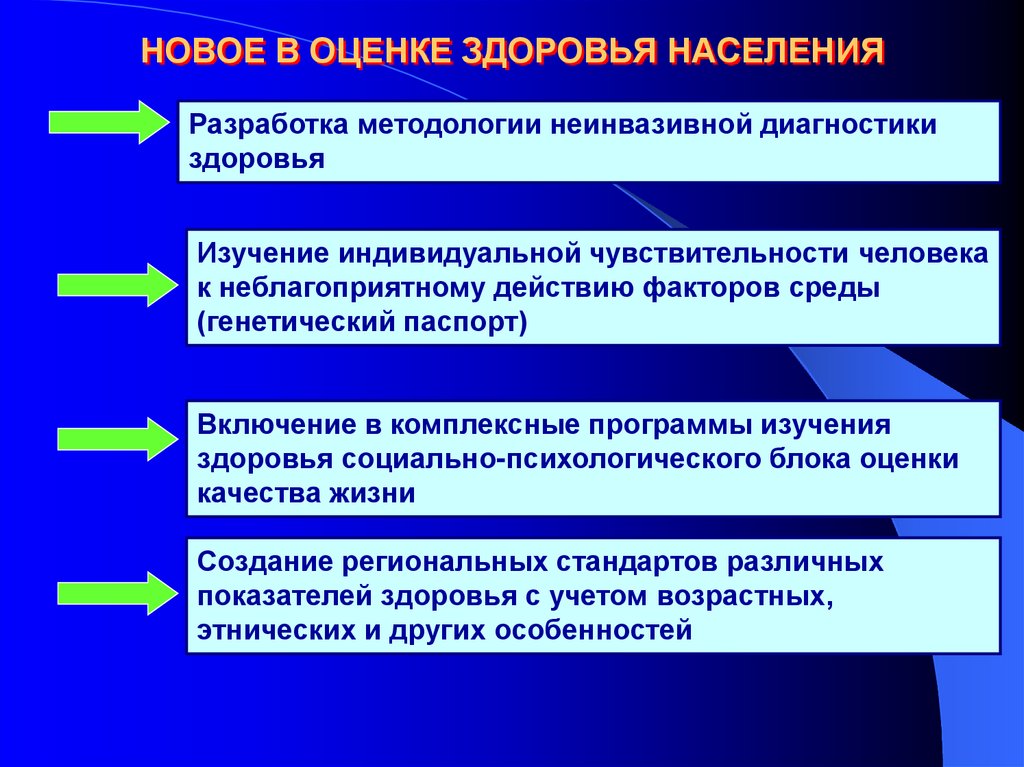 НОВОЕ В ОЦЕНКЕ ЗДОРОВЬЯ НАСЕЛЕНИЯ

Разработка методологии неинвазивной диагностики здоровья

Изучение индивидуальной чувствительности человека к неблагоприятному действию факторов среды (генетический паспорт)

Включение в комплексные программы изучения здоровья социально-психологического блока оценки качества жизни

Создание региональных стандартов различных показателей здоровья с учетом возрастных, этнических и других особенностей